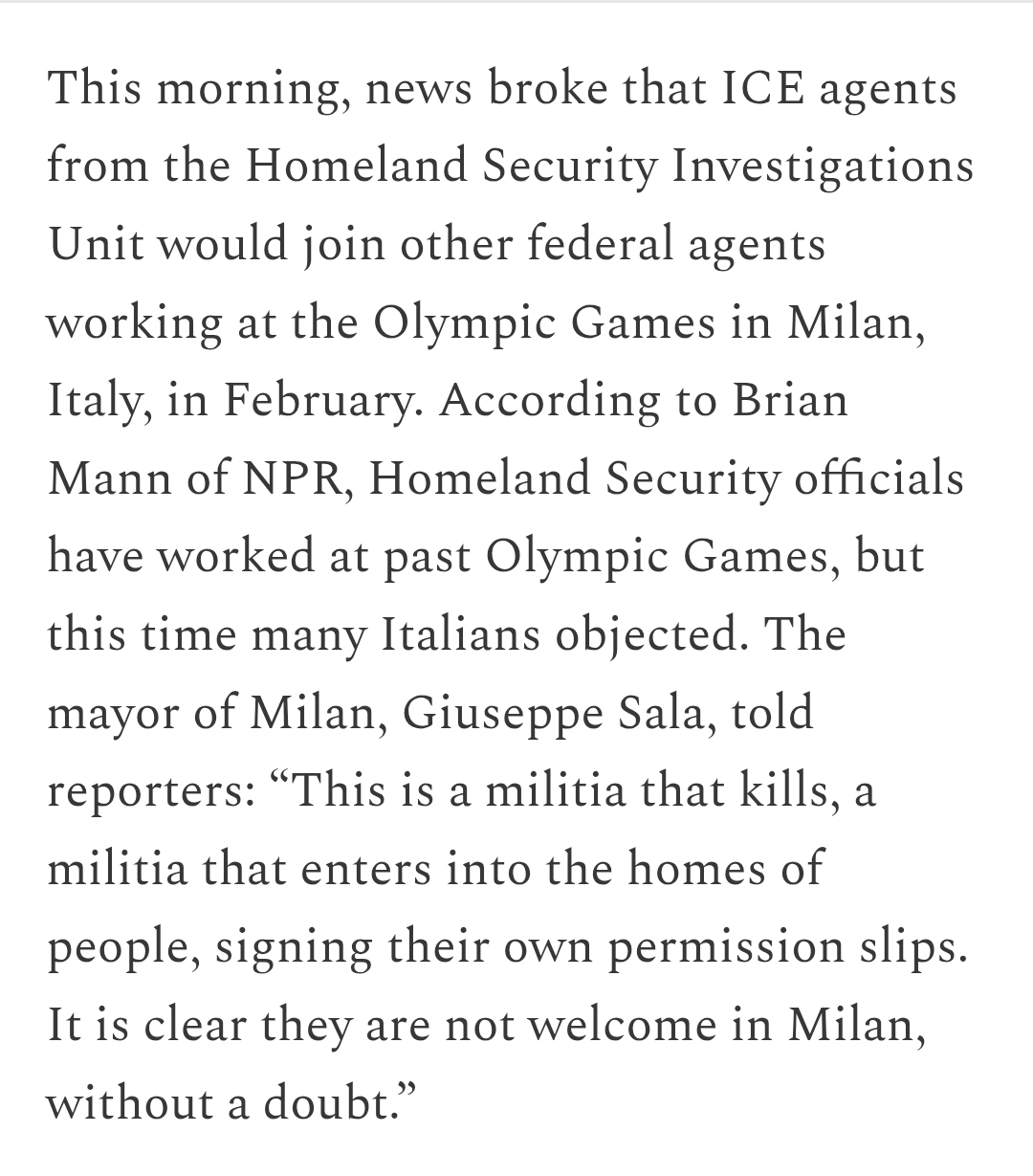 This morning, news broke that ICE agents from the Homeland Security Investigations Unit would join other federal agents working at the Olympic Games in Milan, Italy, in February. According to Brian Mann of NPR, Homeland Security officials have worked at past Olympic Games, but this time many Italians objected. The mayor of Milan, Giuseppe Sala, told reporters: “This is a militia that kills, a militia that enters into the homes of people, signing their own permission slips. It is clear they are not welcome in Milan, without a doubt.”